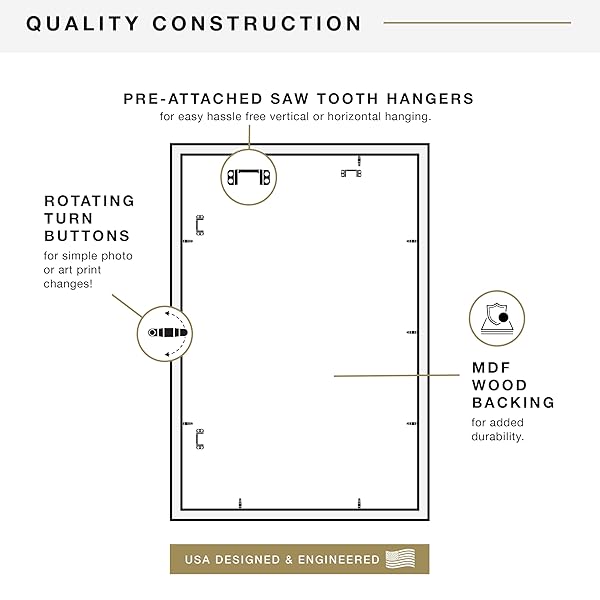 QUALITY CONSTRUCTION

PRE-ATTACHED SAW TOOTH HANGERS
for easy hassle free vertical or horizontal hanging.

ROTATING TURN BUTTONS
for simple photo or art print changes!

MDF WOOD BACKING
for added durability.

USA DESIGNED & ENGINEERED